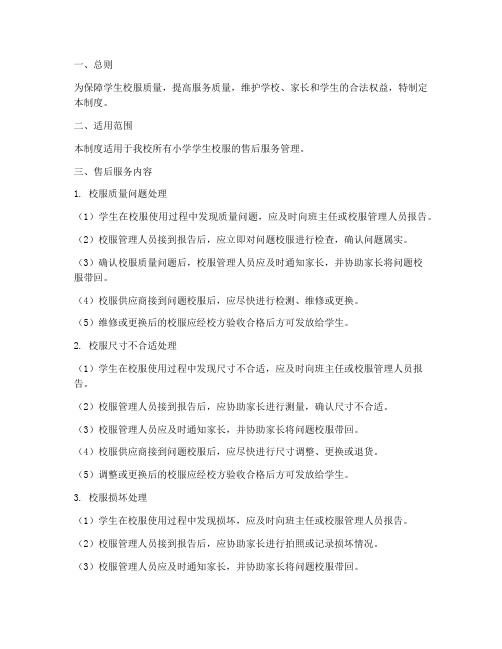 一、总则

为保障学生校服质量，提高服务质量，维护学校、家长和学生的合法权益，特制定本制度。

二、适用范围

本制度适用于我校所有小学学生校服的售后服务管理。

三、售后服务内容

1. 校服质量问题处理

（1）学生在校服使用过程中发现质量问题，应及时向班主任或校服管理人员报告。

（2）校服管理人员接到报告后，应立即对问题校服进行检查，确认问题属实。

（3）确认校服质量问题后，校服管理人员应及时通知家长，并协助家长将问题校服带回。

（4）校服供应商接到问题校服后，应尽快进行检测、维修或更换。

（5）维修或更换后的校服应经校方验收合格后方可发放给学生。

2. 校服尺寸不合适处理

（1）学生在校服使用过程中发现尺寸不合适，应及时向班主任或校服管理人员报告。

（2）校服管理人员接到报告后，应协助家长进行测量，确认尺寸不合适。

（3）校服管理人员应及时通知家长，并协助家长将问题校服带回。

（4）校服供应商接到问题校服后，应尽快进行尺寸调整、更换或退货。

（5）调整或更换后的校服应经校方验收合格后方可发放给学生。

3. 校服损坏处理

（1）学生在校服使用过程中发现损坏，应及时向班主任或校服管理人员报告。

（2）校服管理人员接到报告后，应协助家长进行拍照或记录损坏情况。

（3）校服管理人员应及时通知家长，并协助家长将问题校服带回。